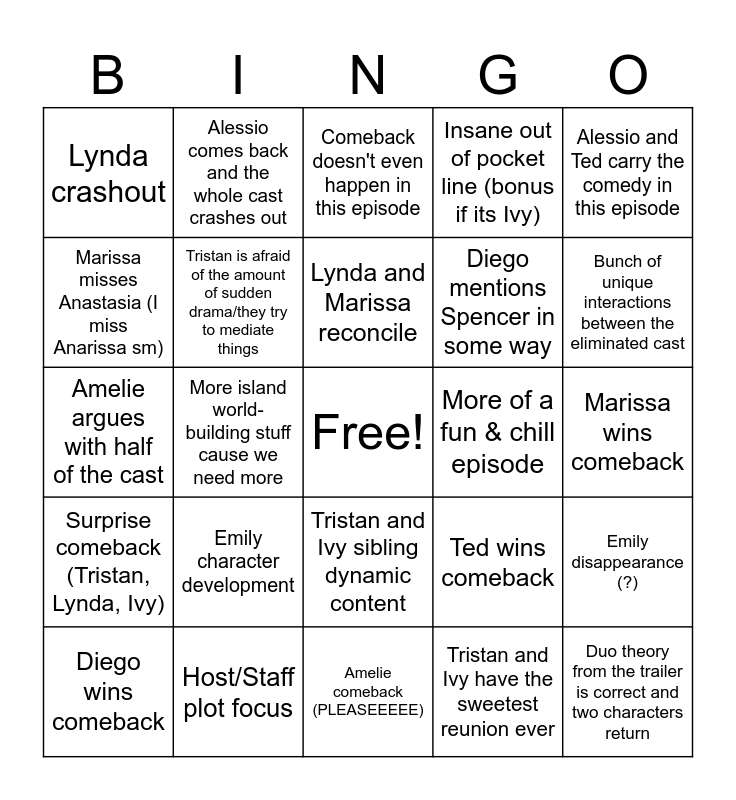 | B | I | N | G | O |
|---|---|---|---|---|
| Lynda crashout | Alessio comes back and the whole cast crashes out | Comeback doesn't even happen in this episode | Insane out of pocket line (bonus if its Ivy) | Alessio and Ted carry the comedy in this episode |
| Marissa misses Anastasia (I miss Anarissa sm) | Tristan is afraid of the amount of sudden drama/they try to mediate things | Lynda and Marissa reconcile | Diego mentions Spencer in some way | Bunch of unique interactions between the eliminated cast |
| Amelie argues with half of the cast | More island world-building stuff cause we need more | Free! | More of a fun & chill episode | Marissa wins comeback |
| Surprise comeback (Tristan, Lynda, Ivy) | Emily character development | Tristan and Ivy sibling dynamic content | Ted wins comeback | Emily disappearance (?) |
| Diego wins comeback | Host/Staff plot focus | Amelie comeback (PLEASEEEEE) | Tristan and Ivy have the sweetest reunion ever | Duo theory from the trailer is correct and two characters return |